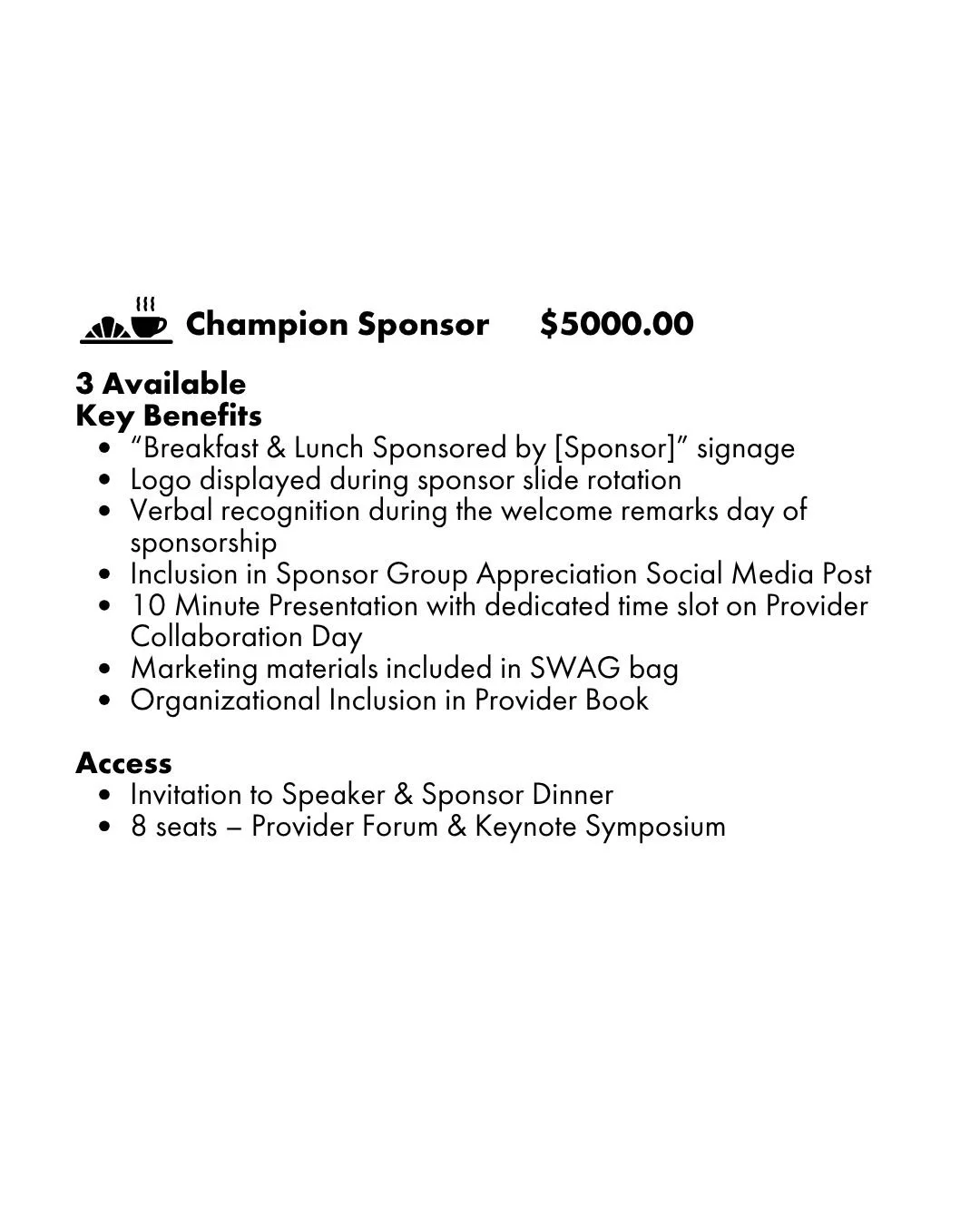 Champion Sponsor $5000.00

3 Available
Key Benefits
• "Breakfast & Lunch Sponsored by [Sponsor]" signage
• Logo displayed during sponsor slide rotation
• Verbal recognition during the welcome remarks day of sponsorship
• Inclusion in Sponsor Group Appreciation Social Media Post
• 10 Minute Presentation with dedicated time slot on Provider Collaboration Day
• Marketing materials included in SWAG bag
• Organizational Inclusion in Provider Book

Access
• Invitation to Speaker & Sponsor Dinner
• 8 seats – Provider Forum & Keynote Symposium